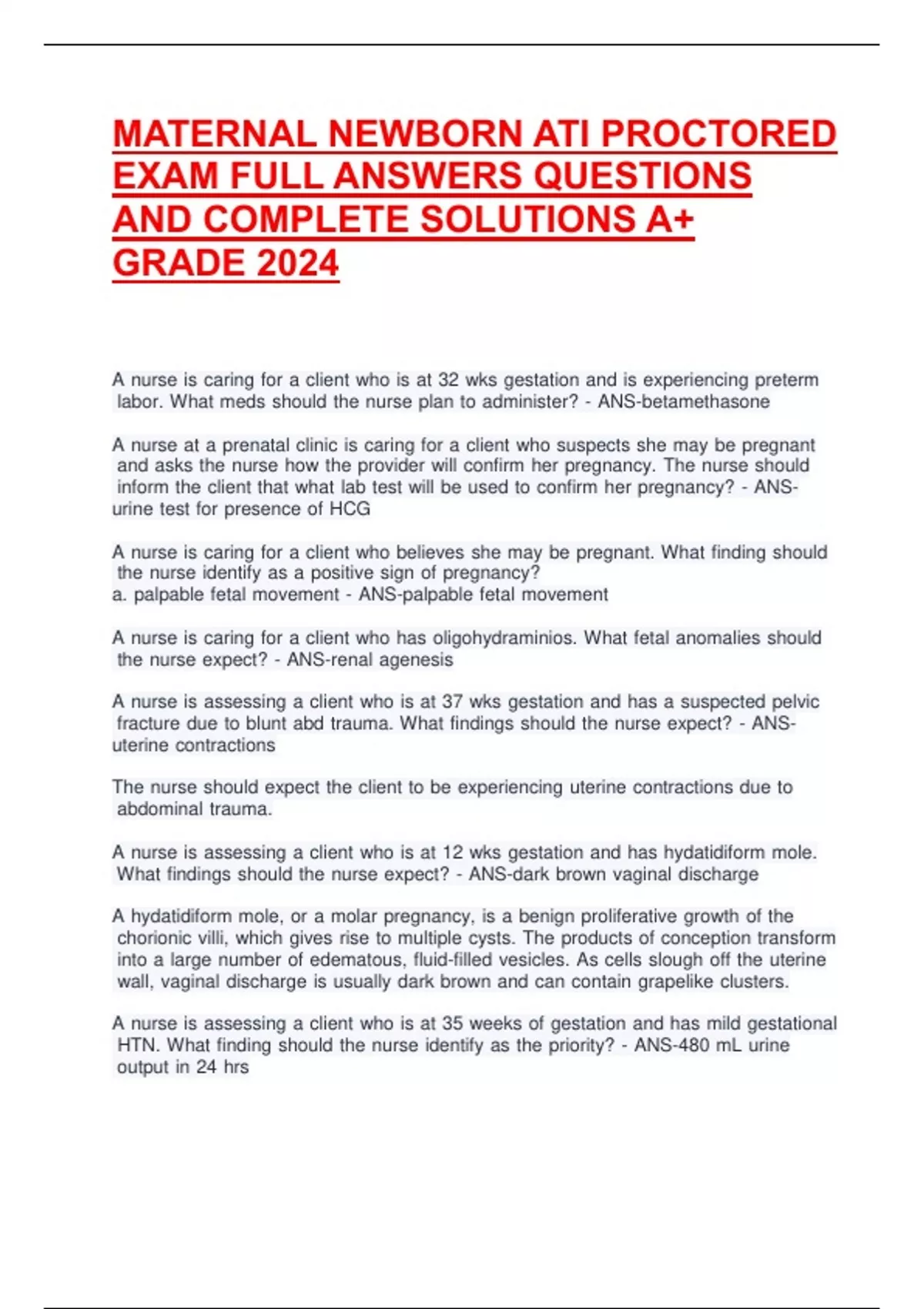 MATERNAL NEWBORN ATI PROCTORED EXAM FULL ANSWERS QUESTIONS AND COMPLETE SOLUTIONS A+ GRADE 2024

A nurse is caring for a client who is at 32 wks gestation and is experiencing preterm labor. What meds should the nurse plan to administer? - ANS-betamethasone

A nurse at a prenatal clinic is caring for a client who suspects she may be pregnant and asks the nurse how the provider will confirm her pregnancy. The nurse should inform the client that what lab test will be used to confirm her pregnancy? - ANS-urine test for presence of HCG

A nurse is caring for a client who believes she may be pregnant. What finding should the nurse identify as a positive sign of pregnancy?
a. palpable fetal movement - ANS-palpable fetal movement

A nurse is caring for a client who has oligohydraminios. What fetal anomalies should the nurse expect? - ANS-renal agenesis

A nurse is assessing a client who is at 37 wks gestation and has a suspected pelvic fracture due to blunt abd trauma. What findings should the nurse expect? - ANS-uterine contractions

The nurse should expect the client to be experiencing uterine contractions due to abdominal trauma.

A nurse is assessing a client who is at 12 wks gestation and has hydatidiform mole. What findings should the nurse expect? - ANS-dark brown vaginal discharge

A hydatidiform mole, or a molar pregnancy, is a benign proliferative growth of the chorionic villi, which gives rise to multiple cysts. The products of conception transform into a large number of edematous, fluid-filled vesicles. As cells slough off the uterine wall, vaginal discharge is usually dark brown and can contain grapelike clusters.

A nurse is assessing a client who is at 35 weeks of gestation and has mild gestational HTN. What finding should the nurse identify as the priority? - ANS-480 mL urine output in 24 hrs